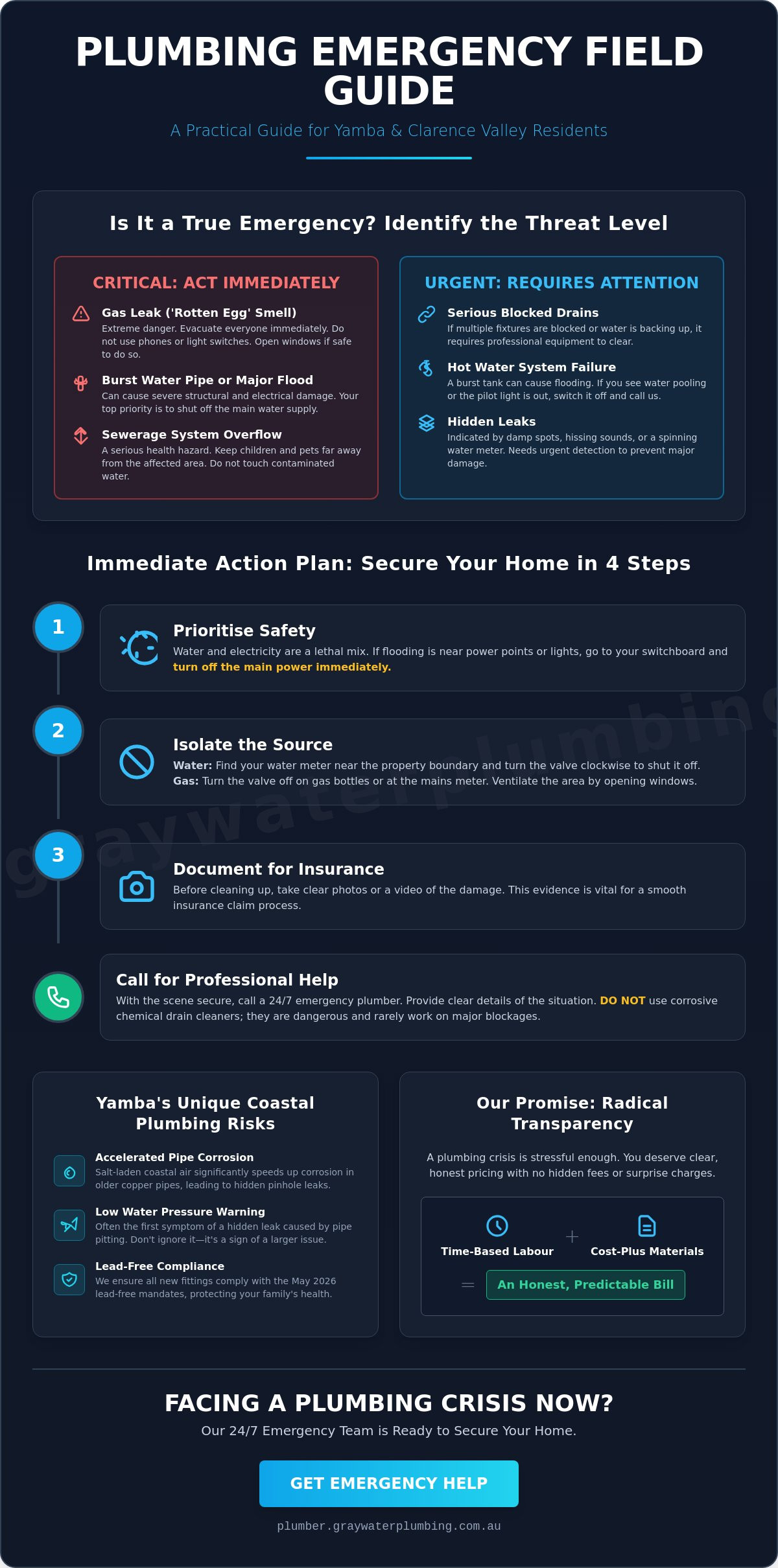 PLUMBING EMERGENCY FIELD GUIDE

A Practical Guide for Yamba & Clarence Valley Residents

Is It a True Emergency? Identify the Threat Level

CRITICAL: ACT IMMEDIATELY

Gas Leak ('Rotten Egg' Smell)
Extreme danger. Evacuate everyone immediately. Do not use phones or light switches. Open windows if safe to do so.

Burst Water Pipe or Major Flood
Can cause severe structural and electrical damage. Your top priority is to shut off the main water supply.

Sewerage System Overflow
A serious health hazard. Keep children and pets far away from the affected area. Do not touch contaminated water.

URGENT: REQUIRES ATTENTION

Serious Blocked Drains
If multiple fixtures are blocked or water is backing up, it requires professional equipment to clear.

Hot Water System Failure
A burst tank can cause flooding. If you see water pooling or the pilot light is out, switch it off and call us.

Hidden Leaks
Indicated by damp spots, hissing sounds, or a spinning water meter. Needs urgent detection to prevent major damage.

Immediate Action Plan: Secure Your Home in 4 Steps

1
Prioritise Safety
Water and electricity are a lethal mix. If flooding is near power points or lights, go to your switchboard and turn off the main power immediately.

2
Isolate the Source
Water: Find your water meter near the property boundary and turn the valve clockwise to shut it off.
Gas: Turn the valve off on gas bottles or at the mains meter. Ventilate the area by opening windows.

3
Document for Insurance
Before cleaning up, take clear photos or a video of the damage. This evidence is vital for a smooth insurance claim process.

Call for Professional Help
With the scene secure, call a 24/7 emergency plumber. Provide clear details of the situation. DO NOT use corrosive chemical drain cleaners; they are dangerous and rarely work on major blockages.

graywaterplumbing

Yamba's Unique Coastal Plumbing Risks

Accelerated Pipe Corrosion
Salt-laden coastal air significantly speeds up corrosion in older copper pipes, leading to hidden pinhole leaks.

Low Water Pressure Warning
Often the first symptom of a hidden leak caused by pipe pitting. Don't ignore it—it's a sign of a larger issue.

Lead-Free Compliance
We ensure all new fittings comply with the May 2026 lead-free mandates, protecting your family's health.

Our Promise: Radical Transparency

A plumbing crisis is stressful enough. You deserve clear, honest pricing with no hidden fees or surprise charges.

Time-Based Labour + Cost-Plus Materials
= An Honest, Predictable Bill

FACING A PLUMBING CRISIS NOW?
Our 24/7 Emergency Team is Ready to Secure Your Home.

GET EMERGENCY HELP

plumber.graywaterplumbing.com.au